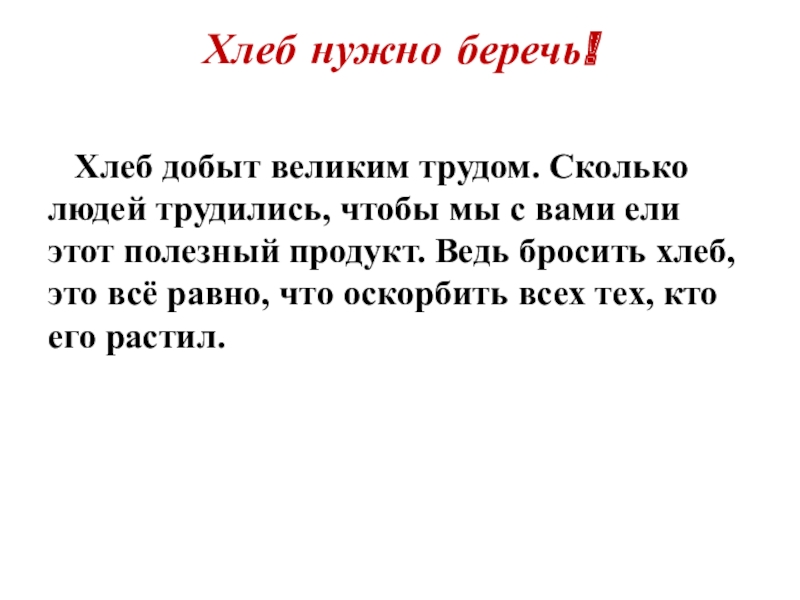 Хлеб нужно беречь!

Хлеб добыт великим трудом. Сколько людей трудились, чтобы мы с вами ели этот полезный продукт. Ведь бросить хлеб, это всё равно, что оскорбить всех тех, кто его растил.